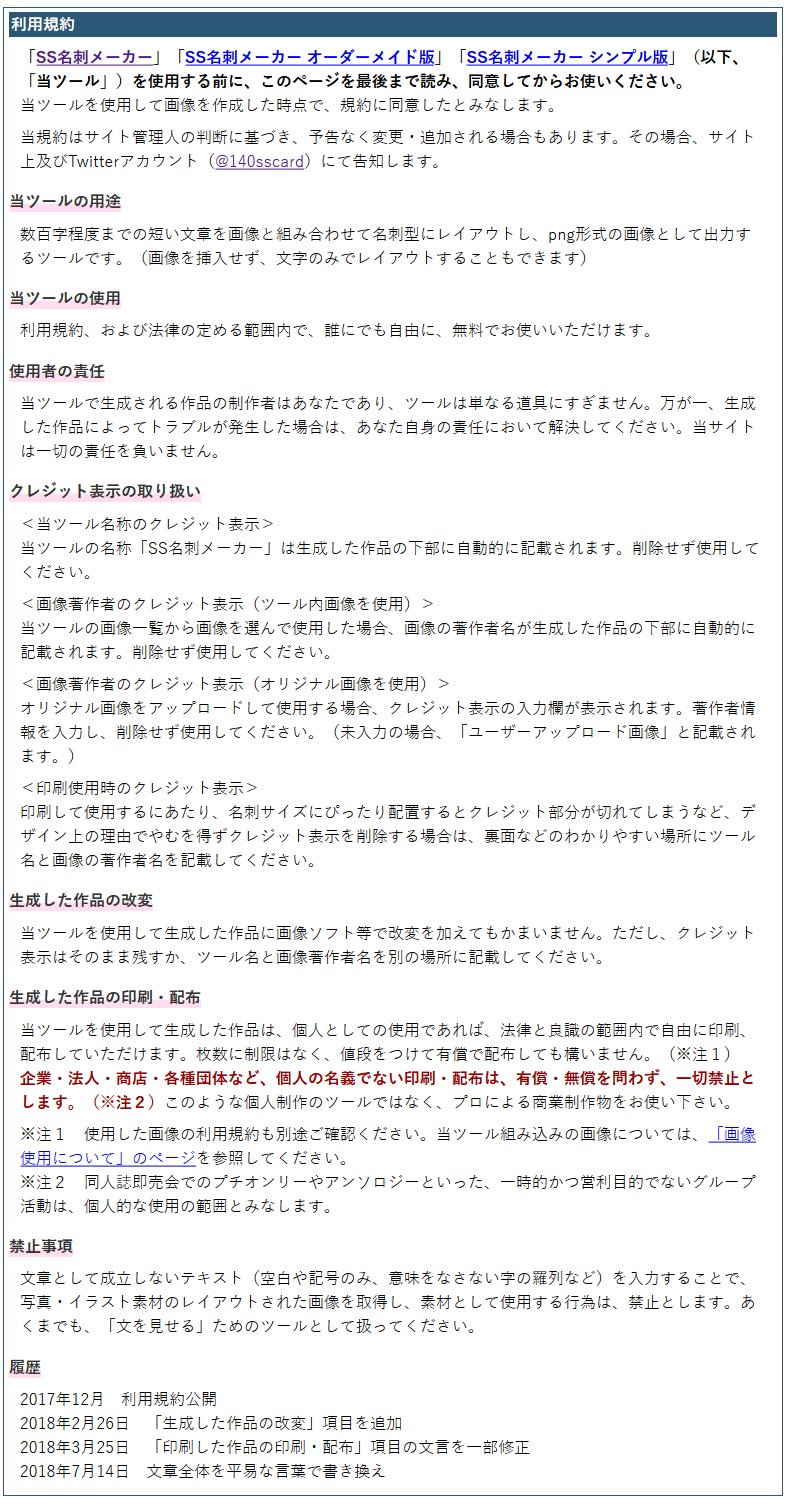 利用規約

「SS名刺メーカー」「SS名刺メーカー オーダーメイド版」「SS名刺メーカー シンプル版」（以下、「当ツール」）を使用する前に、このページを最後まで読み、同意してからお使いください。
当ツールを使用して画像を作成した時点で、規約に同意したとみなします。

当規約はサイト管理人の判断に基づき、予告なく変更・追加される場合もあります。その場合、サイト上及びTwitterアカウント（@140sscard）にて告知します。

当ツールの用途

数百字程度までの短い文章を画像と組み合わせて名刺型にレイアウトし、png形式の画像として出力するツールです。（画像を挿入せず、文字のみでレイアウトすることもできます）

当ツールの使用

利用規約、および法律の定める範囲内で、誰にでも自由に、無料でお使いいただけます。

使用者の責任

当ツールで生成される作品の制作者はあなたであり、ツールは単なる道具にすぎません。万が一、生成した作品によってトラブルが発生した場合は、あなた自身の責任において解決してください。当サイトは一切の責任を負いません。

クレジット表示の取り扱い

＜当ツール名称のクレジット表示＞
当ツールの名称「SS名刺メーカー」は生成した作品の下部に自動的に記載されます。削除せず使用してください。

＜画像著作者のクレジット表示（ツール内画像を使用）＞
当ツールの画像一覧から画像を選んで使用した場合、画像の著作者名が生成した作品の下部に自動的に記載されます。削除せず使用してください。

＜画像著作者のクレジット表示（オリジナル画像を使用）＞
オリジナル画像をアップロードして使用する場合、クレジット表示の入力欄が表示されます。著作者情報を入力し、削除せず使用してください。（未入力の場合、「ユーザーアップロード画像」と記載されます。）

＜印刷使用時のクレジット表示＞
印刷して使用するにあたり、名刺サイズにぴったり配置するとクレジット部分が切れてしまうなど、デザイン上の理由でやむを得ずクレジット表示を削除する場合は、裏面などのわかりやすい場所にツール名と画像の著作者名を記載してください。

生成した作品の改変

当ツールを使用して生成した作品に画像ソフト等で改変を加えてもかまいません。ただし、クレジット表示はそのまま残すか、ツール名と画像著作者名を別の場所に記載してください。

生成した作品の印刷・配布

当ツールを使用して生成した作品は、個人としての使用であれば、法律と良識の範囲内で自由に印刷、配布していただけます。枚数に制限はなく、値段をつけて有償で配布しても構いません。（※注１）
企業・法人・商店・各種団体など、個人の名義でない印刷・配布は、有償・無償を問わず、一切禁止とします。（※注２）このような個人制作のツールではなく、プロによる商業制作物をお使い下さい。

※注１　使用した画像の利用規約も別途ご確認ください。当ツール組み込みの画像については、「画像使用について」のページを参照してください。
※注２　同人誌即売会でのプチオンリーやアンソロジーといった、一時的かつ営利目的でないグループ活動は、個人的な使用の範囲とみなします。

禁止事項

文章として成立しないテキスト（空白や記号のみ、意味をなさない字の羅列など）を入力することで、写真・イラスト素材のレイアウトされた画像を取得し、素材として使用する行為は、禁止とします。あくまでも、「文を見せる」ためのツールとして扱ってください。

履歴

2017年12月　利用規約公開
2018年2月26日　「生成した作品の改変」項目を追加
2018年3月25日　「印刷した作品の印刷・配布」項目の文言を一部修正
2018年7月14日　文章全体を平易な言葉で書き換え